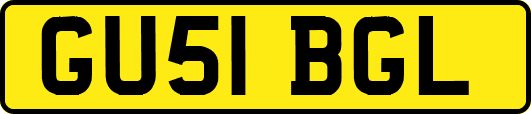 GU51 BGL